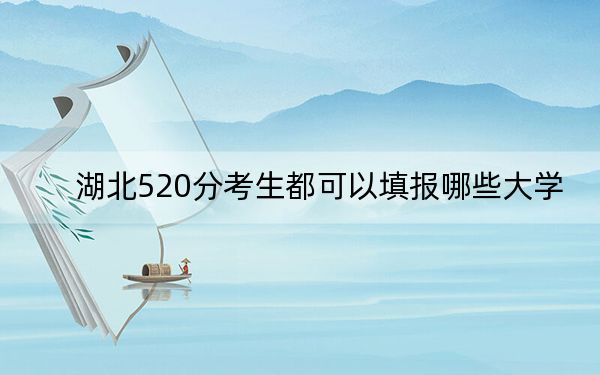 湖北520分考生都可以填报哪些大学